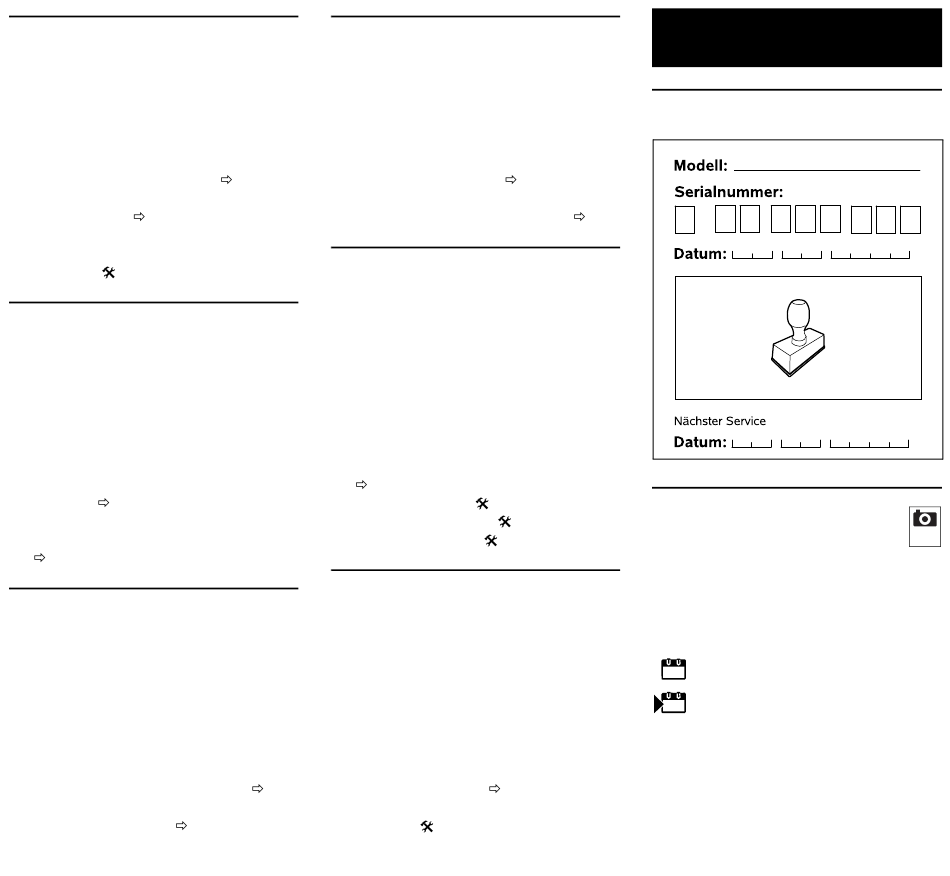 Modell: ____

Serialnummer:

Datum:

Nächster Service

Datum: